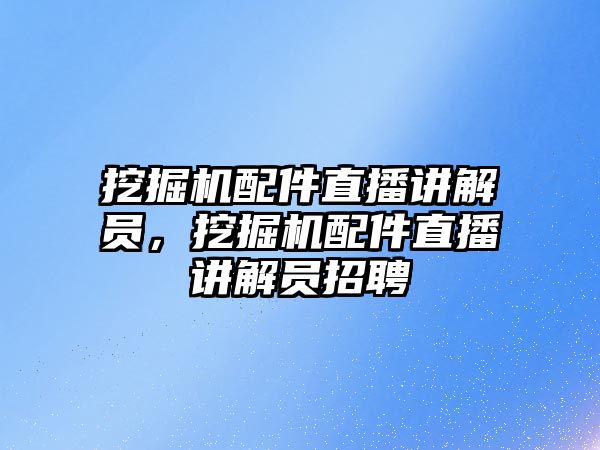 挖掘机配件直播讲解员，挖掘机配件直播讲解员招聘